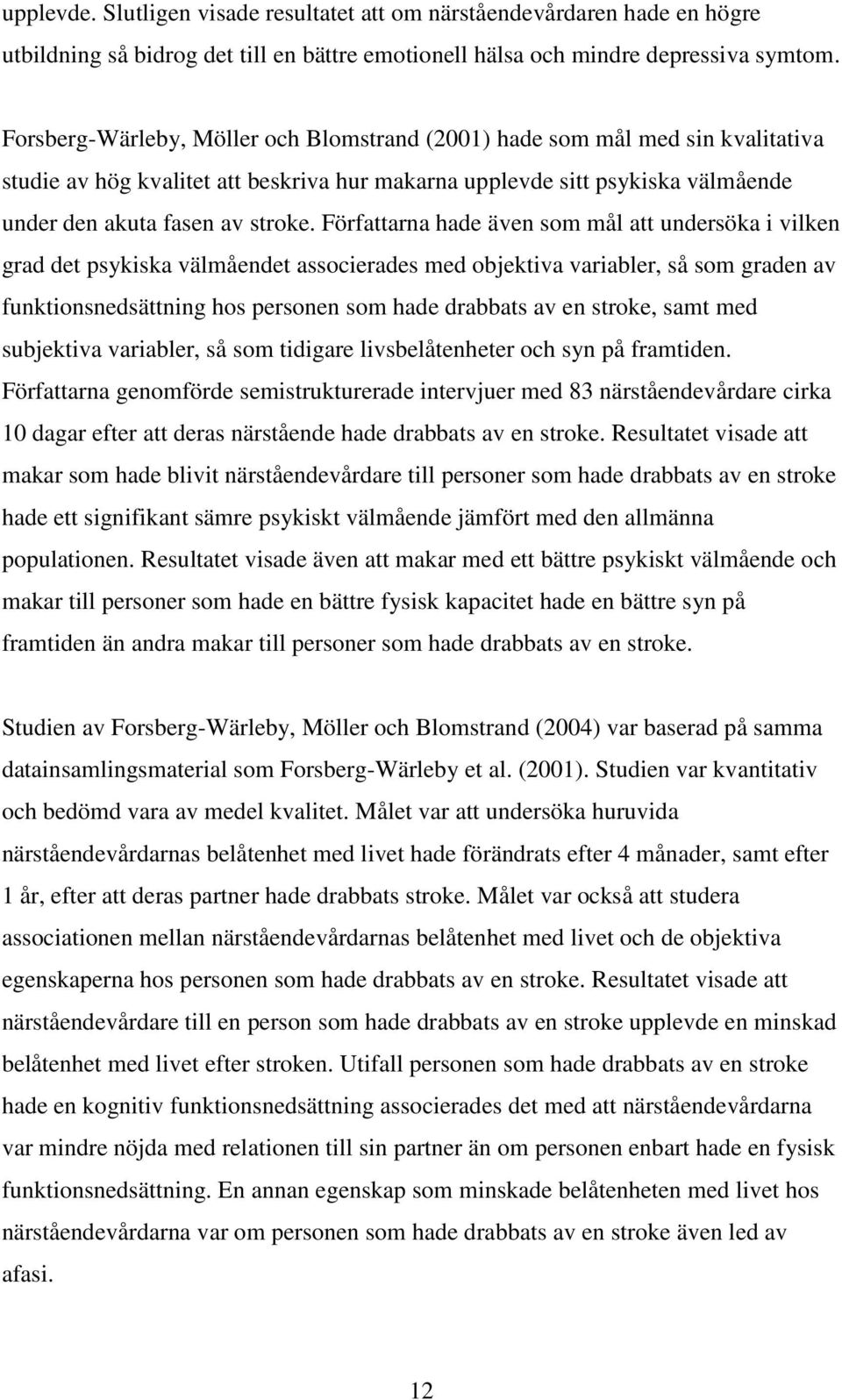 upplevde. Slutligen visade resultatet att om närståendevårdaren hade en högre utbildning så bidrog det till en bättre emotionell hälsa och mindre depressiva symtom.

Forsberg-Wärleby, Möller och Blomstrand (2001) hade som mål med sin kvalitativa studie av hög kvalitet att beskriva hur makarna upplevde sitt psykiska välmående under den akuta fasen av stroke. Författarna hade även som mål att undersöka i vilken grad det psykiska välmåendet associerades med objektiva variabler, så som graden av funktionsnedsättning hos personen som hade drabbats av en stroke, samt med subjektiva variabler, så som tidigare livsbelåtenheter och syn på framtiden. Författarna genomförde semistrukturerade intervjuer med 83 närståendevårdare cirka 10 dagar efter att deras närstående hade drabbats av en stroke. Resultatet visade att makar som hade blivit närståendevårdare till personer som hade drabbats av en stroke hade ett signifikant sämre psykiskt välmående jämfört med den allmänna populationen. Resultatet visade även att makar med ett bättre psykiskt välmående och makar till personer som hade en bättre fysisk kapacitet hade en bättre syn på framtiden än andra makar till personer som hade drabbats av en stroke.

Studien av Forsberg-Wärleby, Möller och Blomstrand (2004) var baserad på samma datainsamlingsmaterial som Forsberg-Wärleby et al. (2001). Studien var kvantitativ och bedömd vara av medel kvalitet. Målet var att undersöka huruvida närståendevårdarnas belåtenhet med livet hade förändrats efter 4 månader, samt efter 1 år, efter att deras partner hade drabbats stroke. Målet var också att studera associationen mellan närståendevårdarnas belåtenhet med livet och de objektiva egenskaperna hos personen som hade drabbats av en stroke. Resultatet visade att närståendevårdare till en person som hade drabbats av en stroke upplevde en minskad belåtenhet med livet efter stroken. Utifall personen som hade drabbats av en stroke hade en kognitiv funktionsnedsättning associerades det med att närståendevårdarna var mindre nöjda med relationen till sin partner än om personen enbart hade en fysisk funktionsnedsättning. En annan egenskap som minskade belåtenheten med livet hos närståendevårdarna var om personen som hade drabbats av en stroke även led av afasi.

12